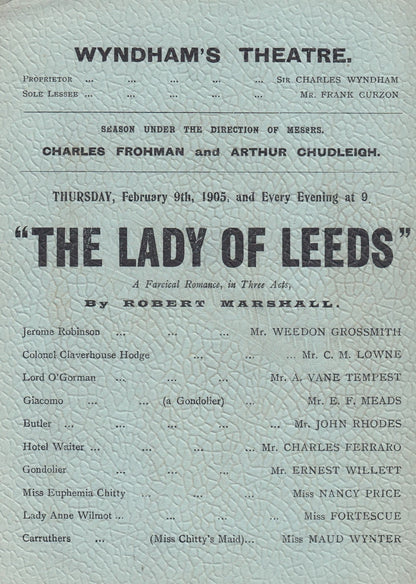 WYNDHAM'S THEATRE.

PROPRIETOR ... ... ... ... ... SIR CHARLES WYNDHAM
SOLE LESSEE ... ... ... ... ... MR. FRANK CURZON

SEASON UNDER THE DIRECTION OF MESSRS.
CHARLES FROHMAN and ARTHUR CHUDLEIGH.

THURSDAY, February 9th, 1905, and Every Evening at 9.

"THE LADY OF LEEDS"

A Farcical Romance, in Three Acts,
By ROBERT MARSHALL.

Jerome Robinson ... ... ... Mr. WEEDON GROSSMITH
Colonel Claverhouse Hodge ... ... ... Mr. C. M. LOWNE
Lord O'Gorman ... ... ... Mr. A. VANE TEMPEST
Giacomo ... ... (a Gondolier) ... Mr. E. F. MEADS
Butler ... ... ... ... ... Mr. JOHN RHODES
Hotel Waiter ... ... ... ... Mr. CHARLES FERRARO
Gondolier ... ... ... Mr. ERNEST WILLETT
Miss Euphemia Chitty ... ... ... Miss NANCY PRICE
Lady Anne Wilmot ... ... ... ... Miss FORTESCUE
Carruthers ... (Miss Chitty's Maid)... Miss MAUD WYNTER